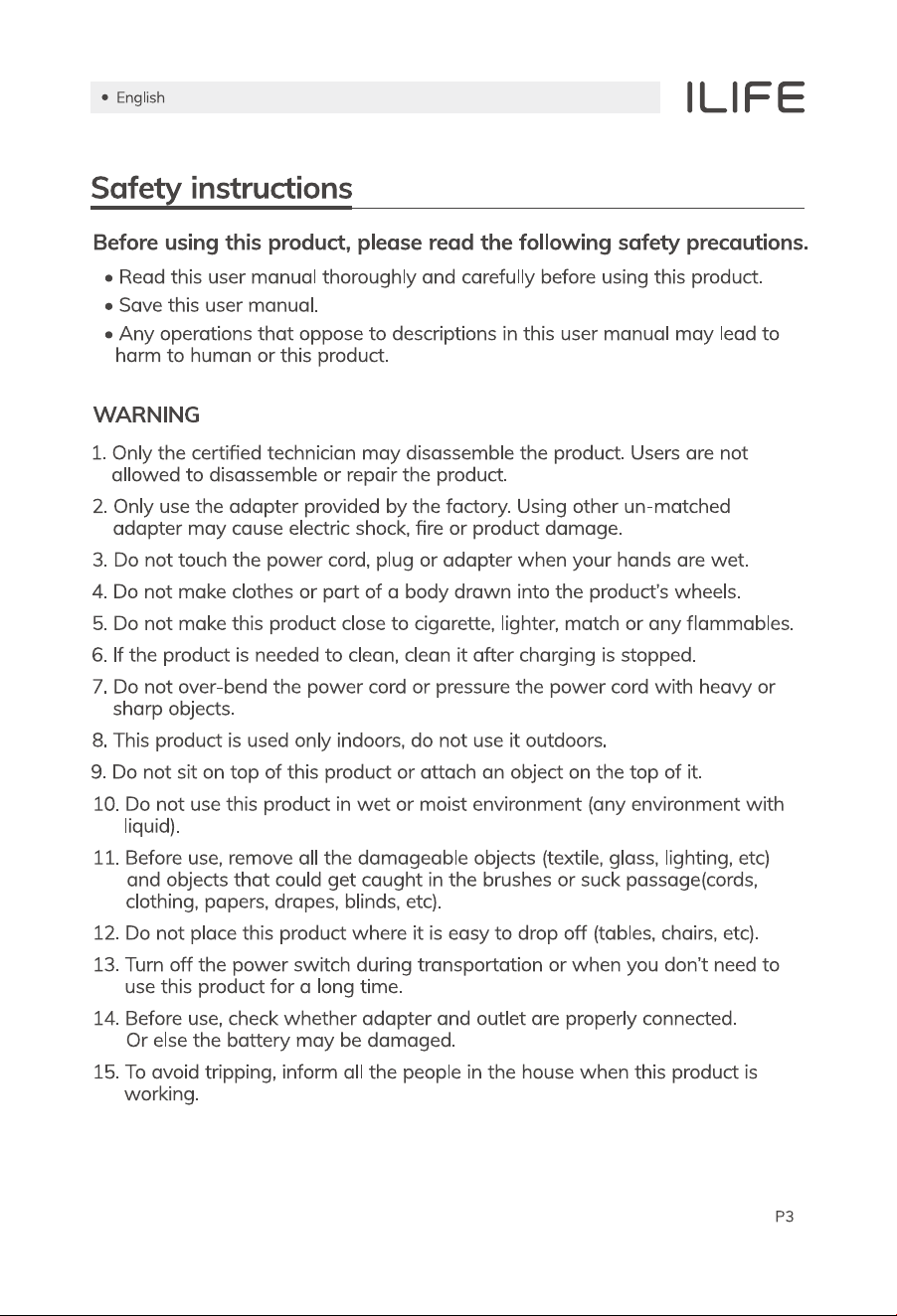 • English

ILIFE

Safety instructions

Before using this product, please read the following safety precautions.

• Read this user manual thoroughly and carefully before using this product.
• Save this user manual.
• Any operations that oppose to descriptions in this user manual may lead to harm to human or this product.

WARNING

1. Only the certified technician may disassemble the product. Users are not allowed to disassemble or repair the product.
2. Only use the adapter provided by the factory. Using other un-matched adapter may cause electric shock, fire or product damage.
3. Do not touch the power cord, plug or adapter when your hands are wet.
4. Do not make clothes or part of a body drawn into the product's wheels.
5. Do not make this product close to cigarette, lighter, match or any flammables.
6. If the product is needed to clean, clean it after charging is stopped.
7. Do not over-bend the power cord or pressure the power cord with heavy or sharp objects.
8. This product is used only indoors, do not use it outdoors.
9. Do not sit on top of this product or attach an object on the top of it.
10. Do not use this product in wet or moist environment (any environment with liquid).
11. Before use, remove all the damageable objects (textile, glass, lighting, etc) and objects that could get caught in the brushes or suck passage(cords, clothing, papers, drapes, blinds, etc).
12. Do not place this product where it is easy to drop off (tables, chairs, etc).
13. Turn off the power switch during transportation or when you don't need to use this product for a long time.
14. Before use, check whether adapter and outlet are properly connected. Or else the battery may be damaged.
15. To avoid tripping, inform all the people in the house when this product is working.

P3